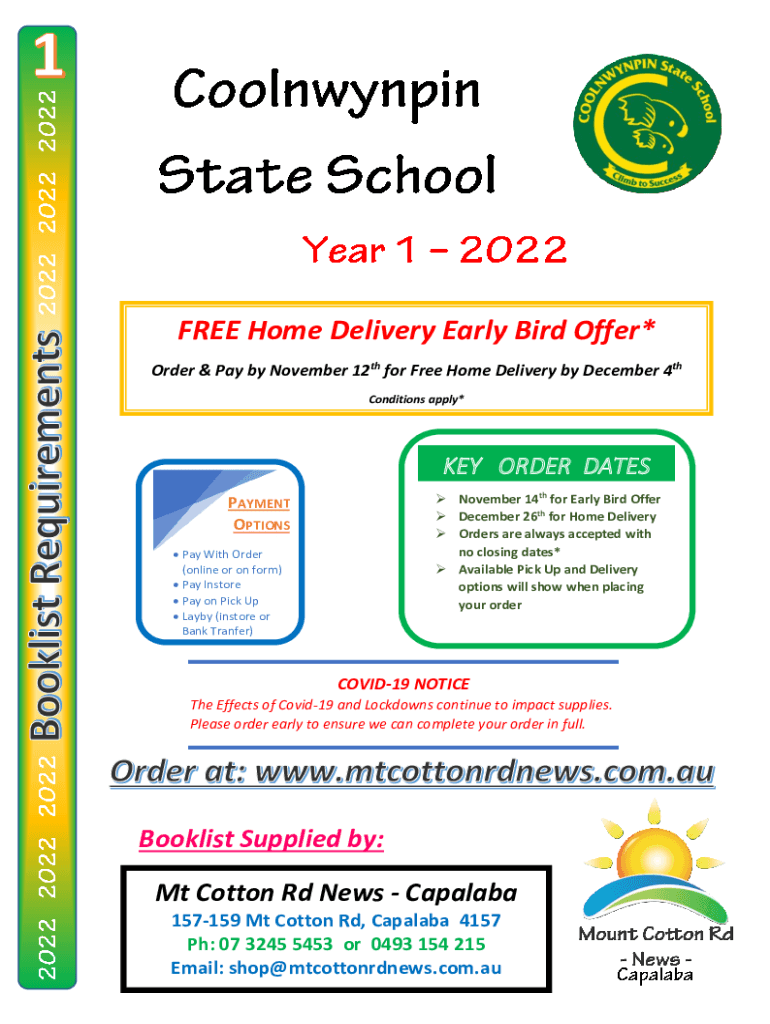 1
2022 2022 2022 Booklist Requirements 2022 2022 2022

Coolnwynpin State School

COOLNWYNPIN State School
Climb to Success

Year 1 – 2022

FREE Home Delivery Early Bird Offer*
Order & Pay by November 12$^{th}$ for Free Home Delivery by December 4$^{th}$
Conditions apply*

PAYMENT OPTIONS
• Pay With Order (online or on form)
• Pay Instore
• Pay on Pick Up
• Layby (Instore or Bank Tranfer)

KEY ORDER DATES
➢ November 14$^{th}$ for Early Bird Offer
➢ December 26$^{th}$ for Home Delivery
➢ Orders are always accepted with no closing dates*
➢ Available Pick Up and Delivery options will show when placing your order

COVID-19 NOTICE
The Effects of Covid-19 and Lockdowns continue to impact supplies.
Please order early to ensure we can complete your order in full.

Order at: www.mtcottonrdnews.com.au

Booklist Supplied by:

Mt Cotton Rd News - Capalaba
157-159 Mt Cotton Rd, Capalaba 4157
Ph: 07 3245 5453 or 0493 154 215
Email: shop@mtcottonrdnews.com.au

Mount Cotton Rd
- News -
Capalaba